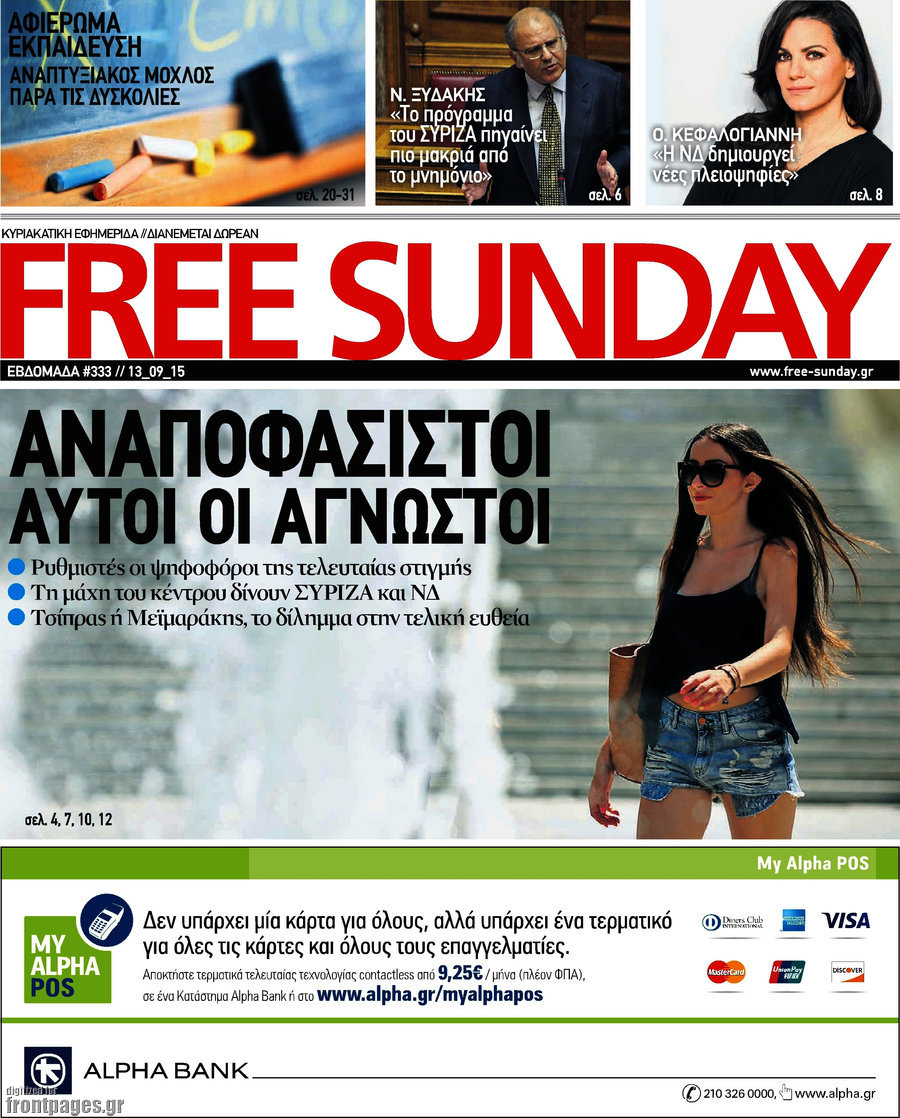 ΑΦΙΕΡΩΜΑ ΕΚΠΑΙΔΕΥΣΗ
ΑΝΑΠΤΥΞΙΑΚΟΣ ΜΟΧΛΟΣ ΠΑΡΑ ΤΙΣ ΔΥΣΚΟΛΙΕΣ
σελ. 20-31

Ν. ΞΥΔΑΚΗΣ
«Το πρόγραμμα του ΣΥΡΙΖΑ πηγαίνει πιο μακριά από το μνημόνιο»
σελ. 6

Ο. ΚΕΦΑΛΟΓΙΑΝΝΗ
«Η ΝΔ δημιουργεί νέες πλειοψηφίες»
σελ. 8

ΚΥΡΙΑΚΑΤΙΚΗ ΕΦΗΜΕΡΙΔΑ // ΔΙΑΝΕΜΕΤΑΙ ΔΩΡΕΑΝ

FREE SUNDAY

ΕΒΔΟΜΑΔΑ #333 // 13_09_15
www.free-sunday.gr

ΑΝΑΠΟΦΑΣΙΣΤΟΙ ΑΥΤΟΙ ΟΙ ΑΓΝΩΣΤΟΙ

Ρυθμιστές οι ψηφοφόροι της τελευταίας στιγμής
Τη μάχη του κέντρου δίνουν ΣΥΡΙΖΑ και ΝΔ
Τσίπρας ή Μεϊμαράκης, το δίλημμα στην τελική ευθεία

σελ. 4, 7, 10, 12

My Alpha POS

MY ALPHA POS

Δεν υπάρχει μία κάρτα για όλους, αλλά υπάρχει ένα τερματικό για όλες τις κάρτες και όλους τους επαγγελματίες.
Αποκτήστε τερματικά τελευταίας τεχνολογίας contactless από 9,25€ / μήνα (πλέον ΦΠΑ), σε ένα Κατάστημα Alpha Bank ή στο www.alpha.gr/myalphapos

Diners Club INTERNATIONAL
VISA
MasterCard
UnionPay
DISCOVER

ALPHA BANK

210 326 0000, www.alpha.gr

digitized by frontpages.gr